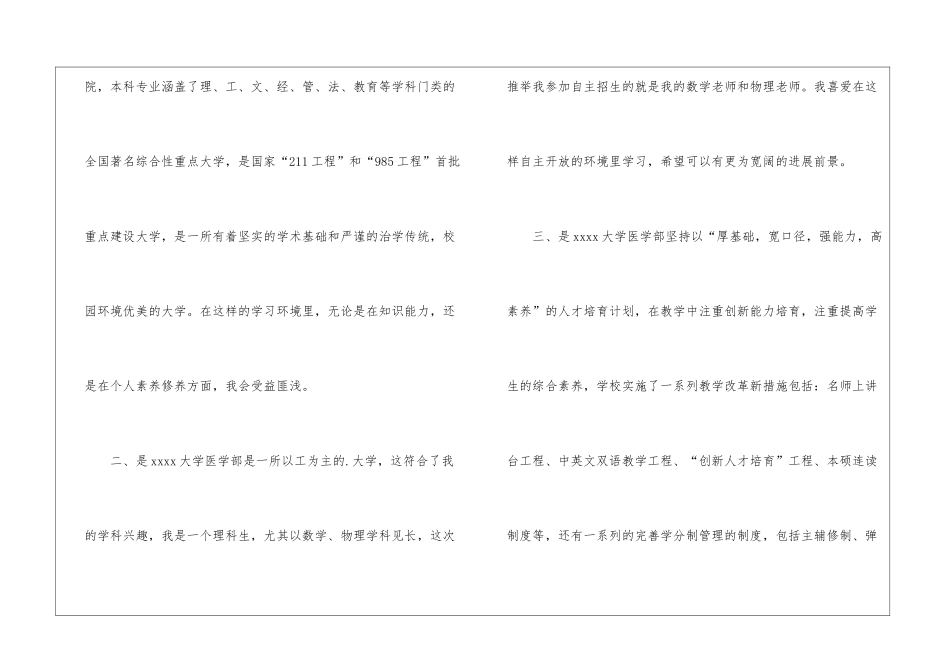 院，本科专业涵盖了理、工、文、经、管、法、教育等学科门类的全国著名综合性重点大学，是国家“211工程”和“985工程”首批重点建设大学，是一所有着坚实的学术基础和严谨的治学传统，校园环境优美的大学。在这样的学习环境里，无论是在知识能力，还是在个人素养修养方面，我会受益匪浅。

二、是xxxx大学医学部是一所以工为主的.大学，这符合了我的学科兴趣，我是一个理科生，尤其以数学、物理学科见长，这次推举我参加自主招生的就是我的数学老师和物理老师。我喜爱在这样自主开放的环境里学习，希望可以有更为宽阔的进展前景。

三、是xxxx大学医学部坚持以“厚基础，宽口径，强能力，高素养”的人才培育计划，在教学中注重创新能力培育，注重提高学生的综合素养，学校实施了一系列教学改革新措施包括：名师上讲台工程、中英文双语教学工程、“创新人才培育”工程、本硕连读制度等，还有一系列的完善学分制管理的制度，包括主辅修制、弹